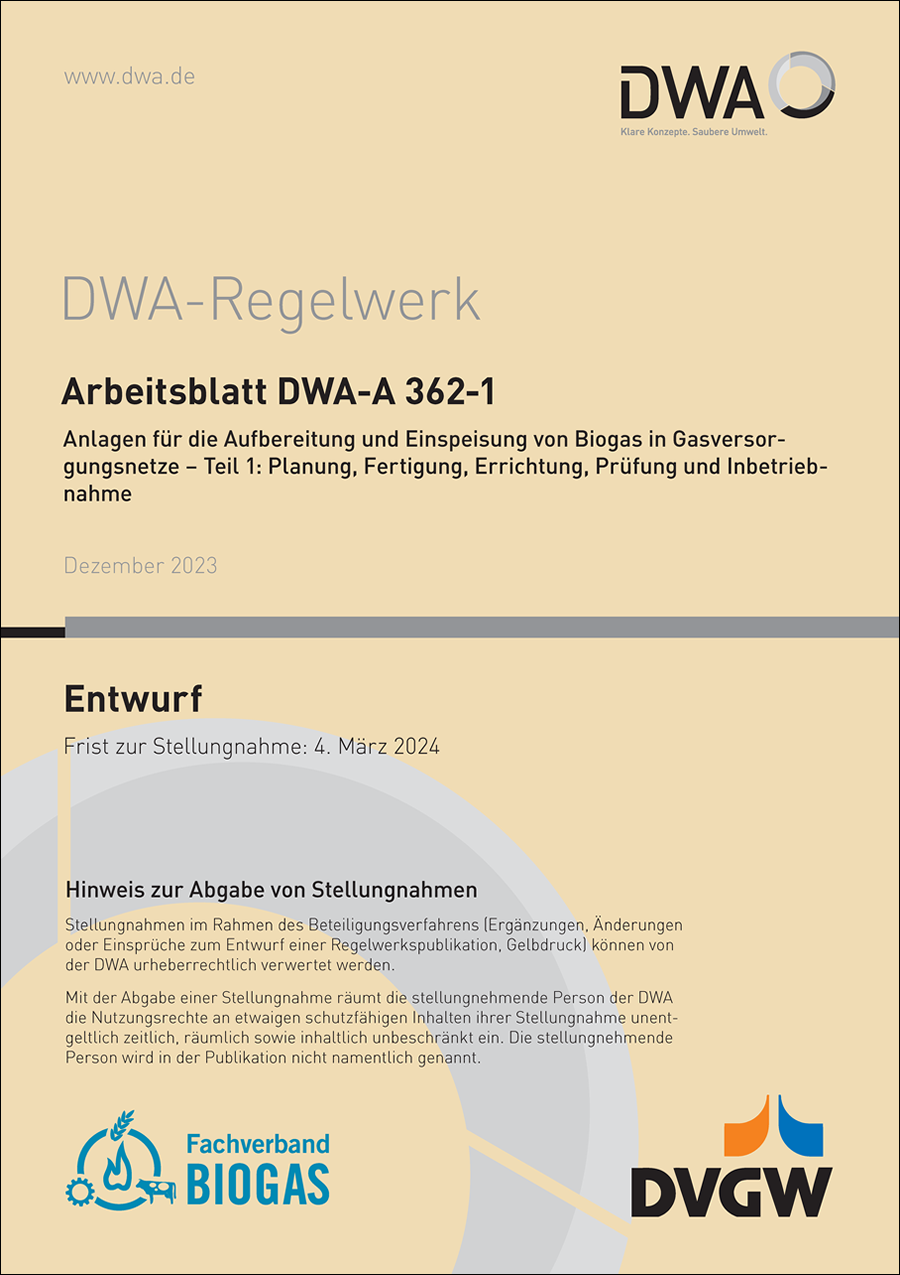 www.dwa.de

DWA
Klare Konzepte. Saubere Umwelt.

DWA-Regelwerk

Arbeitsblatt DWA-A 362-1

Anlagen für die Aufbereitung und Einspeisung von Biogas in Gasversorgungsnetze – Teil 1: Planung, Fertigung, Errichtung, Prüfung und Inbetriebnahme

Dezember 2023

Entwurf

Frist zur Stellungnahme: 4. März 2024

Hinweis zur Abgabe von Stellungnahmen

Stellungnahmen im Rahmen des Beteiligungsverfahrens (Ergänzungen, Änderungen oder Einsprüche zum Entwurf einer Regelwerkspublikation, Gelbdruck) können von der DWA urheberrechtlich verwertet werden.

Mit der Abgabe einer Stellungnahme räumt die stellungnehmende Person der DWA die Nutzungsrechte an etwaigen schutzfähigen Inhalten ihrer Stellungnahme unentgeltlich zeitlich, räumlich sowie inhaltlich unbeschränkt ein. Die stellungnehmende Person wird in der Publikation nicht namentlich genannt.

Fachverband BIOGAS

DVGW